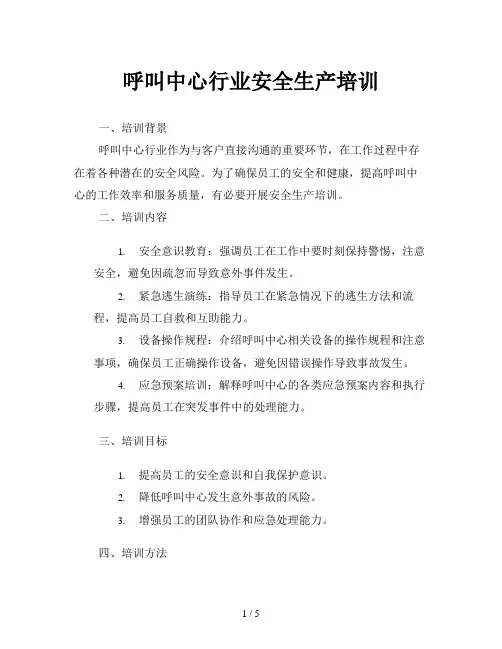 呼叫中心行业安全生产培训

一、培训背景

呼叫中心行业作为与客户直接沟通的重要环节，在工作过程中存在着各种潜在的安全风险。为了确保员工的安全和健康，提高呼叫中心的工作效率和服务质量，有必要开展安全生产培训。

二、培训内容

1. 安全意识教育：强调员工在工作中要时刻保持警惕，注意安全，避免因疏忽而导致意外事件发生。

2. 紧急逃生演练：指导员工在紧急情况下的逃生方法和流程，提高员工自救和互助能力。

3. 设备操作规程：介绍呼叫中心相关设备的操作规程和注意事项，确保员工正确操作设备，避免因错误操作导致事故发生。

4. 应急预案培训：解释呼叫中心的各类应急预案内容和执行步骤，提高员工在突发事件中的处理能力。

三、培训目标

1. 提高员工的安全意识和自我保护意识。

2. 降低呼叫中心发生意外事故的风险。

3. 增强员工的团队协作和应急处理能力。

四、培训方法

1 / 5